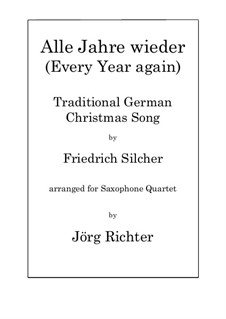 Alle Jahre wieder
(Every Year again)

Traditional German
Christmas Song

by

Friedrich Silcher

arranged for Saxophone Quartet

by

Jörg Richter